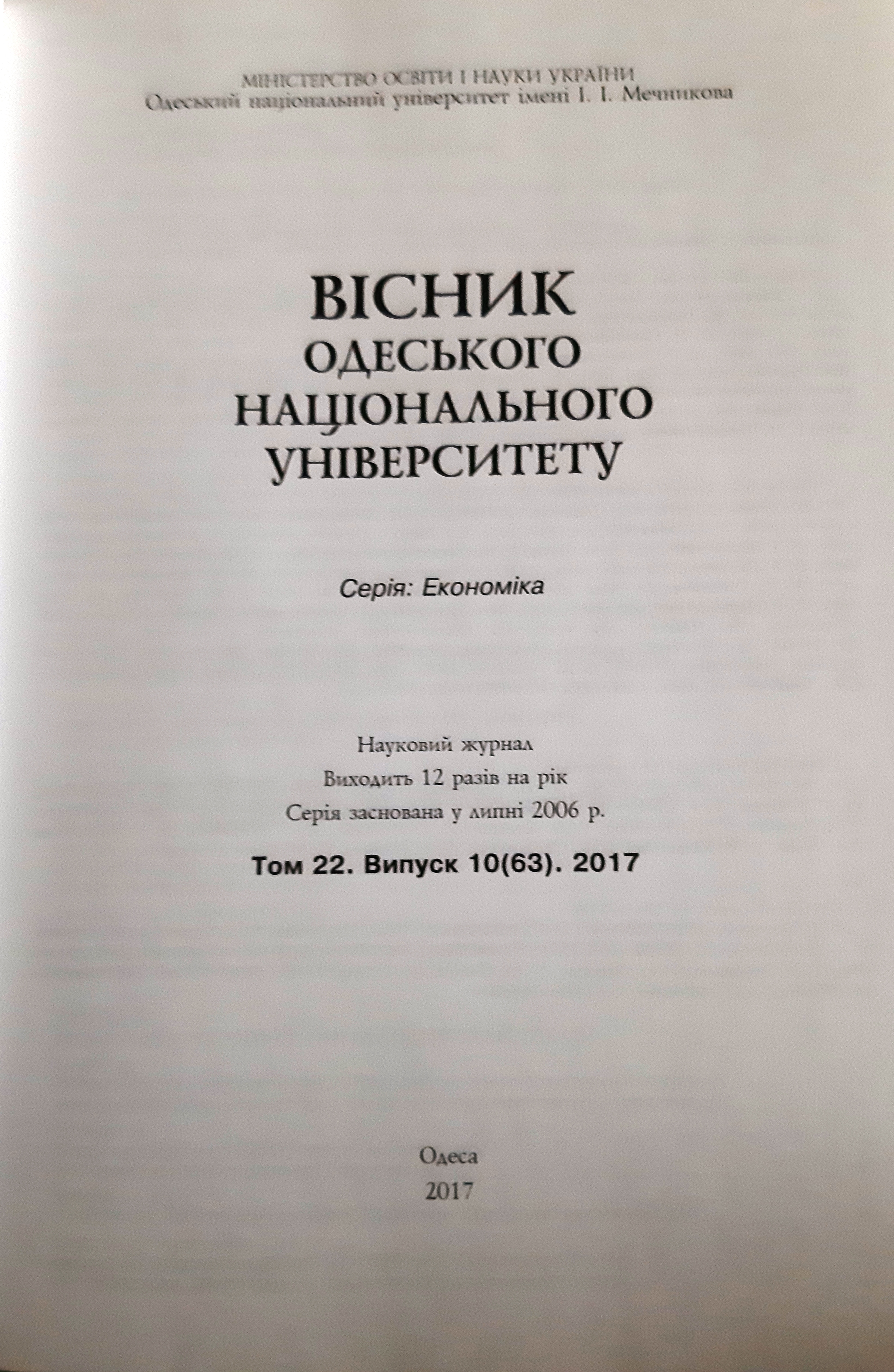 МІНІСТЕРСТВО ОСВІТИ І НАУКИ УКРАЇНИ
Одеський національний університет імені І. І. Мечникова

ВІСНИК
ОДЕСЬКОГО
НАЦІОНАЛЬНОГО
УНІВЕРСИТЕТУ

Серія: Економіка

Науковий журнал
Виходить 12 разів на рік
Серія заснована у липні 2006 р.

Том 22. Випуск 10(63). 2017

Одеса
2017